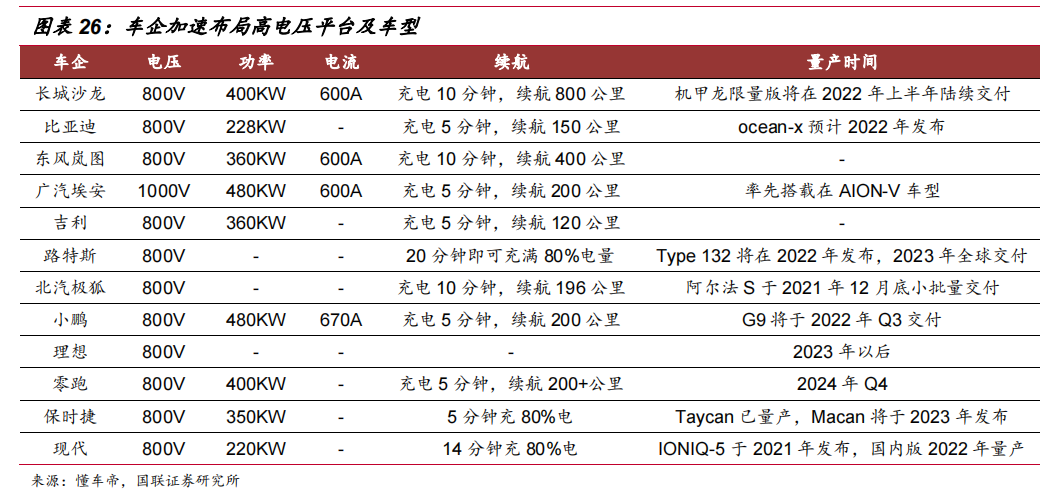 图表 26：车企加速布局高电压平台及车型

| 车企 | 电压 | 功率 | 电流 | 续航 | 量产时间 |
|---|---|---|---|---|---|
| 长城沙龙 | 800V | 400KW | 600A | 充电 10 分钟，续航 800 公里 | 机甲龙限量版将在 2022 年上半年陆续交付 |
| 比亚迪 | 800V | 228KW | - | 充电 5 分钟，续航 150 公里 | ocean-x 预计 2022 年发布 |
| 东风岚图 | 800V | 360KW | 600A | 充电 10 分钟，续航 400 公里 | - |
| 广汽埃安 | 1000V | 480KW | 600A | 充电 5 分钟，续航 200 公里 | 率先搭载在 AION-V 车型 |
| 吉利 | 800V | 360KW | - | 充电 5 分钟，续航 120 公里 | - |
| 路特斯 | 800V | - | - | 20 分钟即可充满 80%电量 | Type 132 将在 2022 年发布，2023 年全球交付 |
| 北汽极狐 | 800V | - | - | 充电 10 分钟，续航 196 公里 | 阿尔法 S 于 2021 年 12 月底小批量交付 |
| 小鹏 | 800V | 480KW | 670A | 充电 5 分钟，续航 200 公里 | G9 将于 2022 年 Q3 交付 |
| 理想 | 800V | - | - | - | 2023 年以后 |
| 零跑 | 800V | 400KW | - | 充电 5 分钟，续航 200+公里 | 2024 年 Q4 |
| 保时捷 | 800V | 350KW | - | 5 分钟充 80%电 | Taycan 已量产，Macan 将于 2023 年发布 |
| 现代 | 800V | 220KW | - | 14 分钟充 80%电 | IONIQ-5 于 2021 年发布，国内版 2022 年量产 |

来源：懂车帝，国联证券研究所